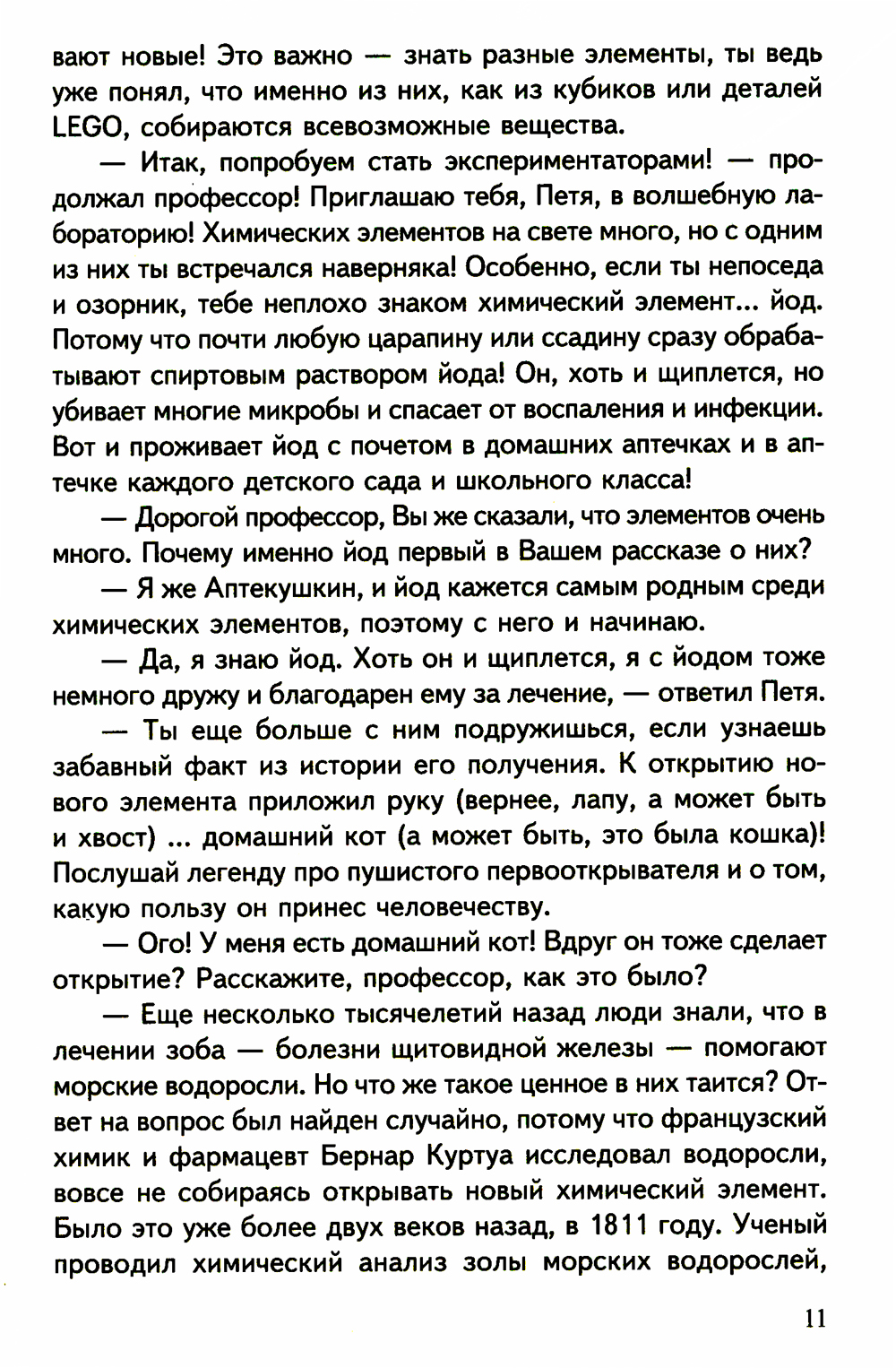 вают новые! Это важно — знать разные элементы, ты ведь уже понял, что именно из них, как из кубиков или деталей LEGO, собираются всевозможные вещества.

— Итак, попробуем стать экспериментаторами! — продолжал профессор! Приглашаю тебя, Петя, в волшебную лабораторию! Химических элементов на свете много, но с одним из них ты встречался наверняка! Особенно, если ты непоседа и озорник, тебе неплохо знаком химический элемент... йод. Потому что почти любую царапину или ссадину сразу обрабатывают спиртовым раствором йода! Он, хоть и щиплется, но убивает многие микробы и спасает от воспаления и инфекции. Вот и проживает йод с почетом в домашних аптечках и в аптечке каждого детского сада и школьного класса!

— Дорогой профессор, Вы же сказали, что элементов очень много. Почему именно йод первый в Вашем рассказе о них?

— Я же Аптекушкин, и йод кажется самым родным среди химических элементов, поэтому с него и начинаю.

— Да, я знаю йод. Хоть он и щиплется, я с йодом тоже немного дружу и благодарен ему за лечение, — ответил Петя.

— Ты еще больше с ним подружишься, если узнаешь забавный факт из истории его получения. К открытию нового элемента приложил руку (вернее, лапу, а может быть и хвост) ... домашний кот (а может быть, это была кошка)! Послушай легенду про пушистого первооткрывателя и о том, какую пользу он принес человечеству.

— Ого! У меня есть домашний кот! Вдруг он тоже сделает открытие? Расскажите, профессор, как это было?

— Еще несколько тысячелетий назад люди знали, что в лечении зоба — болезни щитовидной железы — помогают морские водоросли. Но что же такое ценное в них таится? Ответ на вопрос был найден случайно, потому что французский химик и фармацевт Бернар Куртуа исследовал водоросли, вовсе не собираясь открывать новый химический элемент. Было это уже более двух веков назад, в 1811 году. Ученый проводил химический анализ золы морских водорослей,

11